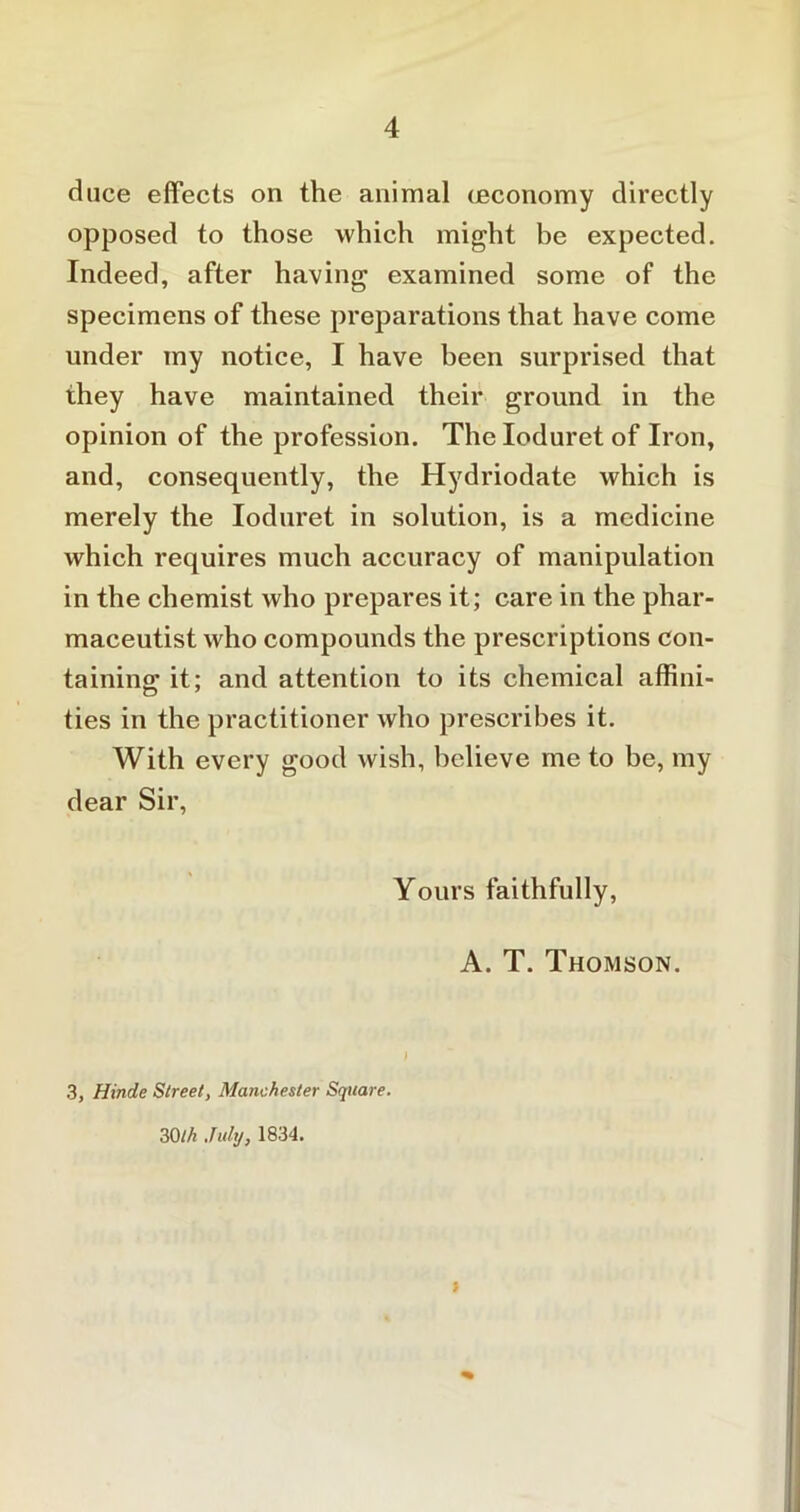 4

duce effects on the animal œconomy directly opposed to those which might be expected. Indeed, after having examined some of the specimens of these preparations that have come under my notice, I have been surprised that they have maintained their ground in the opinion of the profession. The Ioduret of Iron, and, consequently, the Hydriodate which is merely the Ioduret in solution, is a medicine which requires much accuracy of manipulation in the chemist who prepares it; care in the pharmaceutist who compounds the prescriptions containing it; and attention to its chemical affinities in the practitioner who prescribes it.

With every good wish, believe me to be, my dear Sir,

Yours faithfully,

A. T. Thomson.

3, Hinde Street, Manchester Square.

30th July, 1834.